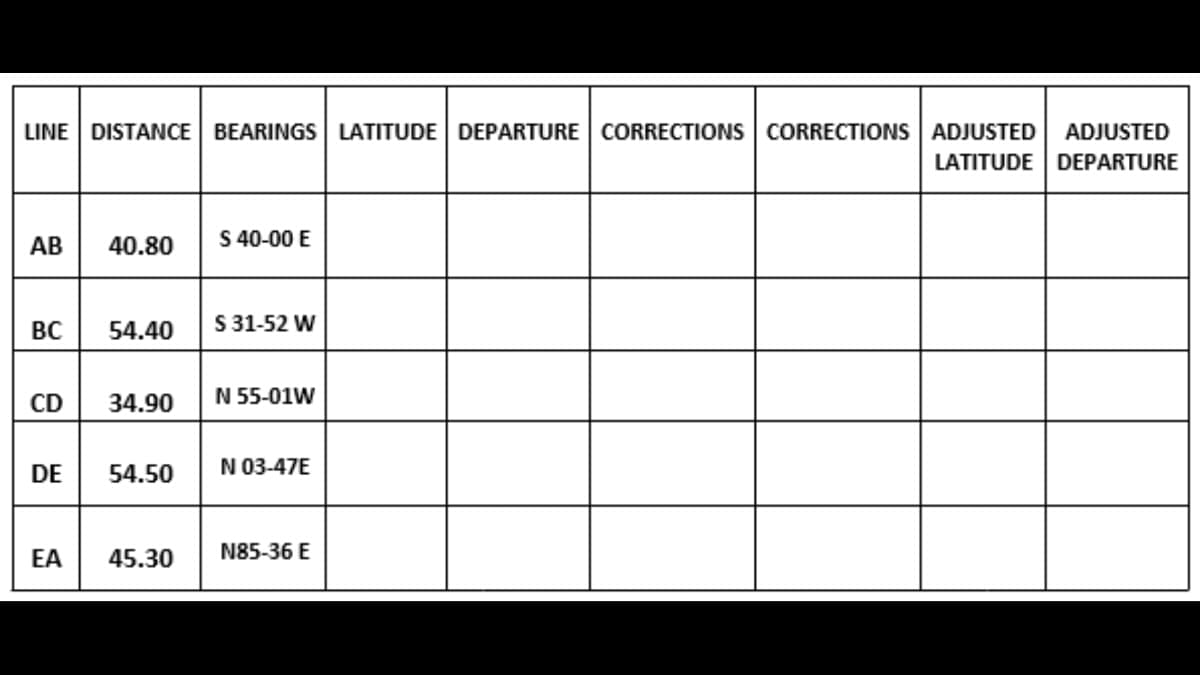 | LINE | DISTANCE | BEARINGS | LATITUDE | DEPARTURE | CORRECTIONS | CORRECTIONS | ADJUSTED LATITUDE | ADJUSTED DEPARTURE |
|---|---|---|---|---|---|---|---|---|
| AB | 40.80 | S 40-00 E | | | | | | |
| BC | 54.40 | S 31-52 W | | | | | | |
| CD | 34.90 | N 55-01W | | | | | | |
| DE | 54.50 | N 03-47E | | | | | | |
| EA | 45.30 | N85-36 E | | | | | | |